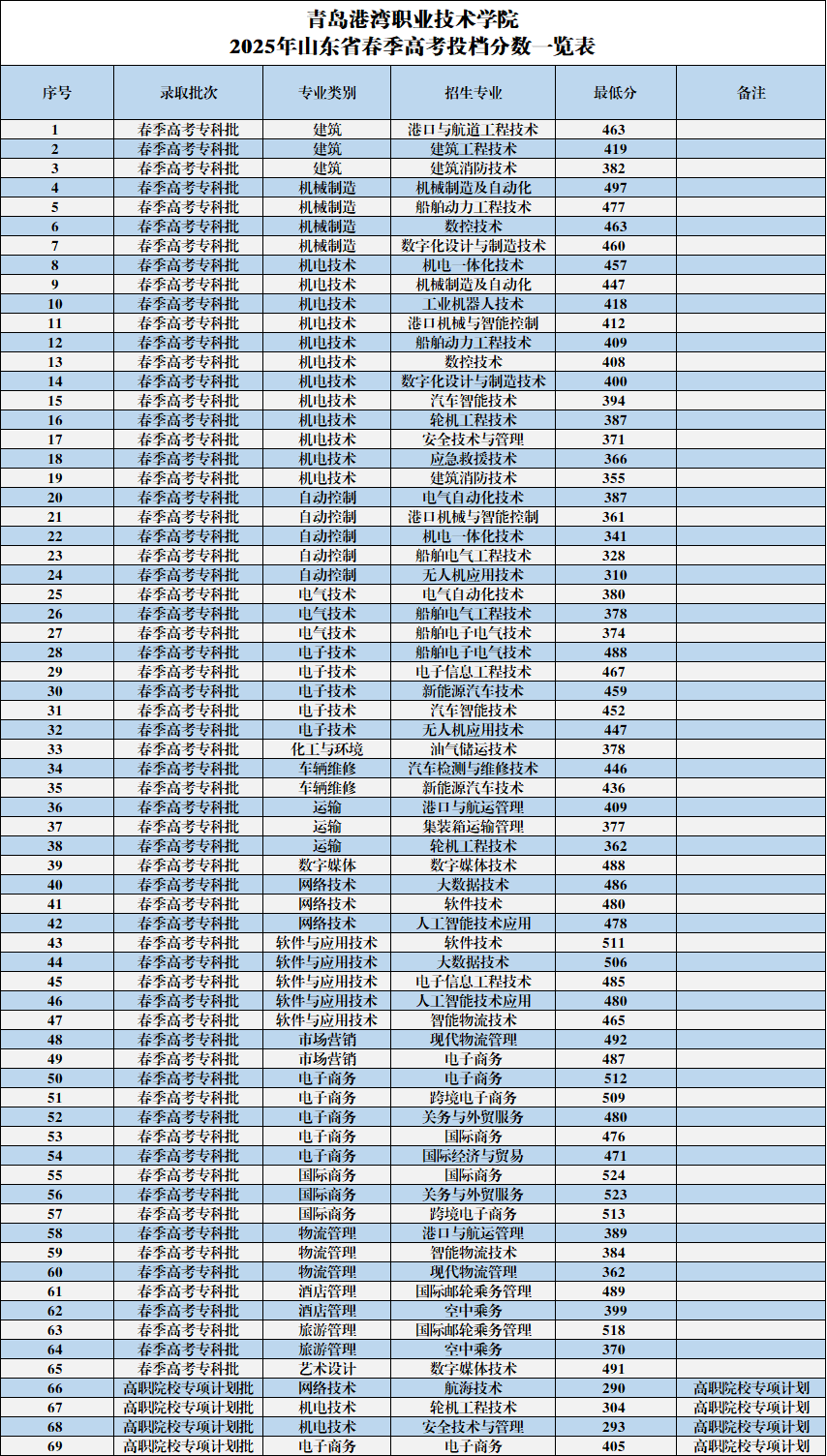 青岛港湾职业技术学院
2025年山东省春季高考投档分数一览表

| 序号 | 录取批次 | 专业类别 | 招生专业 | 最低分 | 备注 |
|---|---|---|---|---|---|
| 1 | 春季高考专科批 | 建筑 | 港口与航道工程技术 | 463 | |
| 2 | 春季高考专科批 | 建筑 | 建筑工程技术 | 419 | |
| 3 | 春季高考专科批 | 建筑 | 建筑消防技术 | 382 | |
| 4 | 春季高考专科批 | 机械制造 | 机械制造及自动化 | 497 | |
| 5 | 春季高考专科批 | 机械制造 | 船舶动力工程技术 | 477 | |
| 6 | 春季高考专科批 | 机械制造 | 数控技术 | 463 | |
| 7 | 春季高考专科批 | 机械制造 | 数字化设计与制造技术 | 460 | |
| 8 | 春季高考专科批 | 机电技术 | 机电一体化技术 | 457 | |
| 9 | 春季高考专科批 | 机电技术 | 机械制造及自动化 | 447 | |
| 10 | 春季高考专科批 | 机电技术 | 工业机器人技术 | 418 | |
| 11 | 春季高考专科批 | 机电技术 | 港口机械与智能控制 | 412 | |
| 12 | 春季高考专科批 | 机电技术 | 船舶动力工程技术 | 409 | |
| 13 | 春季高考专科批 | 机电技术 | 数控技术 | 408 | |
| 14 | 春季高考专科批 | 机电技术 | 数字化设计与制造技术 | 400 | |
| 15 | 春季高考专科批 | 机电技术 | 汽车智能技术 | 394 | |
| 16 | 春季高考专科批 | 机电技术 | 轮机工程技术 | 387 | |
| 17 | 春季高考专科批 | 机电技术 | 安全技术与管理 | 371 | |
| 18 | 春季高考专科批 | 机电技术 | 应急救援技术 | 366 | |
| 19 | 春季高考专科批 | 机电技术 | 建筑消防技术 | 355 | |
| 20 | 春季高考专科批 | 自动控制 | 电气自动化技术 | 387 | |
| 21 | 春季高考专科批 | 自动控制 | 港口机械与智能控制 | 361 | |
| 22 | 春季高考专科批 | 自动控制 | 机电一体化技术 | 341 | |
| 23 | 春季高考专科批 | 自动控制 | 船舶电气工程技术 | 328 | |
| 24 | 春季高考专科批 | 自动控制 | 无人机应用技术 | 310 | |
| 25 | 春季高考专科批 | 电气技术 | 电气自动化技术 | 380 | |
| 26 | 春季高考专科批 | 电气技术 | 船舶电气工程技术 | 378 | |
| 27 | 春季高考专科批 | 电气技术 | 船舶电子电气技术 | 374 | |
| 28 | 春季高考专科批 | 电子技术 | 船舶电子电气技术 | 488 | |
| 29 | 春季高考专科批 | 电子技术 | 电子信息工程技术 | 467 | |
| 30 | 春季高考专科批 | 电子技术 | 新能源汽车技术 | 459 | |
| 31 | 春季高考专科批 | 电子技术 | 汽车智能技术 | 452 | |
| 32 | 春季高考专科批 | 电子技术 | 无人机应用技术 | 447 | |
| 33 | 春季高考专科批 | 化工与环境 | 油气储运技术 | 378 | |
| 34 | 春季高考专科批 | 车辆维修 | 汽车检测与维修技术 | 446 | |
| 35 | 春季高考专科批 | 车辆维修 | 新能源汽车技术 | 436 | |
| 36 | 春季高考专科批 | 运输 | 港口与航运管理 | 409 | |
| 37 | 春季高考专科批 | 运输 | 集装箱运输管理 | 377 | |
| 38 | 春季高考专科批 | 运输 | 轮机工程技术 | 362 | |
| 39 | 春季高考专科批 | 数字媒体 | 数字媒体技术 | 488 | |
| 40 | 春季高考专科批 | 网络技术 | 大数据技术 | 486 | |
| 41 | 春季高考专科批 | 网络技术 | 软件技术 | 480 | |
| 42 | 春季高考专科批 | 网络技术 | 人工智能技术应用 | 478 | |
| 43 | 春季高考专科批 | 软件与应用技术 | 软件技术 | 511 | |
| 44 | 春季高考专科批 | 软件与应用技术 | 大数据技术 | 506 | |
| 45 | 春季高考专科批 | 软件与应用技术 | 电子信息工程技术 | 485 | |
| 46 | 春季高考专科批 | 软件与应用技术 | 人工智能技术应用 | 480 | |
| 47 | 春季高考专科批 | 软件与应用技术 | 智能物流技术 | 465 | |
| 48 | 春季高考专科批 | 市场营销 | 现代物流管理 | 492 | |
| 49 | 春季高考专科批 | 市场营销 | 电子商务 | 487 | |
| 50 | 春季高考专科批 | 电子商务 | 电子商务 | 512 | |
| 51 | 春季高考专科批 | 电子商务 | 跨境电子商务 | 509 | |
| 52 | 春季高考专科批 | 电子商务 | 关务与外贸服务 | 480 | |
| 53 | 春季高考专科批 | 电子商务 | 国际商务 | 476 | |
| 54 | 春季高考专科批 | 电子商务 | 国际经济与贸易 | 471 | |
| 55 | 春季高考专科批 | 国际商务 | 国际商务 | 524 | |
| 56 | 春季高考专科批 | 国际商务 | 关务与外贸服务 | 523 | |
| 57 | 春季高考专科批 | 国际商务 | 跨境电子商务 | 513 | |
| 58 | 春季高考专科批 | 物流管理 | 港口与航运管理 | 389 | |
| 59 | 春季高考专科批 | 物流管理 | 智能物流技术 | 384 | |
| 60 | 春季高考专科批 | 物流管理 | 现代物流管理 | 362 | |
| 61 | 春季高考专科批 | 酒店管理 | 国际邮轮乘务管理 | 489 | |
| 62 | 春季高考专科批 | 酒店管理 | 空中乘务 | 399 | |
| 63 | 春季高考专科批 | 旅游管理 | 国际邮轮乘务管理 | 518 | |
| 64 | 春季高考专科批 | 旅游管理 | 空中乘务 | 370 | |
| 65 | 春季高考专科批 | 艺术设计 | 数字媒体技术 | 491 | |
| 66 | 高职院校专项计划批 | 网络技术 | 航海技术 | 290 | 高职院校专项计划 |
| 67 | 高职院校专项计划批 | 机电技术 | 轮机工程技术 | 304 | 高职院校专项计划 |
| 68 | 高职院校专项计划批 | 机电技术 | 安全技术与管理 | 293 | 高职院校专项计划 |
| 69 | 高职院校专项计划批 | 电子商务 | 电子商务 | 405 | 高职院校专项计划 |